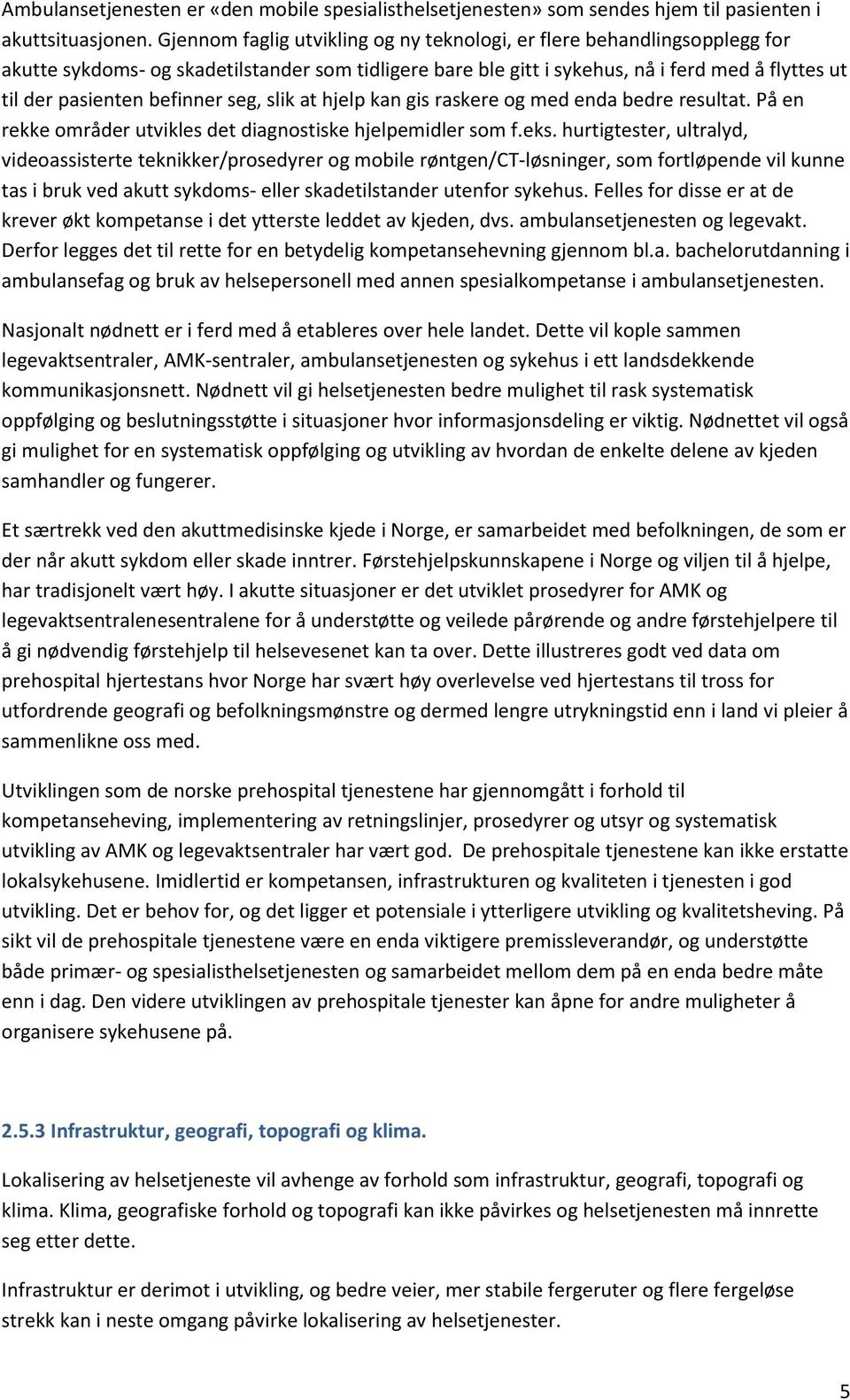 Ambulansetjenesten er «den mobile spesialisthelsetjenesten» som sendes hjem til pasienten i akuttsituasjonen. Gjennom faglig utvikling og ny teknologi, er flere behandlingsopplegg for akutte sykdoms- og skadetilstander som tidligere bare ble gitt i sykehus, nå i ferd med å flyttes ut til der pasienten befinner seg, slik at hjelp kan gis raskere og med enda bedre resultat. På en rekke områder utvikles det diagnostiske hjelpemidler som f.eks. hurtigtester, ultralyd, videoassisterte teknikker/prosedyrer og mobile røntgen/CT-løsninger, som fortløpende vil kunne tas i bruk ved akutt sykdoms- eller skadetilstander utenfor sykehus. Felles for disse er at de krever økt kompetanse i det ytterste leddet av kjeden, dvs. ambulansetjenesten og legevakt. Derfor legges det til rette for en betydelig kompetansehevning gjennom bl.a. bachelorutdanning i ambulansefag og bruk av helsepersonell med annen spesialkompetanse i ambulansetjenesten.

Nasjonalt nødnett er i ferd med å etableres over hele landet. Dette vil kople sammen legevaktsentraler, AMK-sentraler, ambulansetjenesten og sykehus i ett landsdekkende kommunikasjonsnett. Nødnett vil gi helsetjenesten bedre mulighet til rask systematisk oppfølging og beslutningsstøtte i situasjoner hvor informasjonsdeling er viktig. Nødnettet vil også gi mulighet for en systematisk oppfølging og utvikling av hvordan de enkelte delene av kjeden samhandler og fungerer.

Et særtrekk ved den akuttmedisinske kjede i Norge, er samarbeidet med befolkningen, de som er der når akutt sykdom eller skade inntrer. Førstehjelpskunnskapene i Norge og viljen til å hjelpe, har tradisjonelt vært høy. I akutte situasjoner er det utviklet prosedyrer for AMK og legevaktsentralenesentralene for å understøtte og veilede pårørende og andre førstehjelpere til å gi nødvendig førstehjelp til helsevesenet kan ta over. Dette illustreres godt ved data om prehospital hjertestans hvor Norge har svært høy overlevelse ved hjertestans til tross for utfordrende geografi og befolkningsmønstre og dermed lengre utrykningstid enn i land vi pleier å sammenlikne oss med.

Utviklingen som de norske prehospital tjenestene har gjennomgått i forhold til kompetanseheving, implementering av retningslinjer, prosedyrer og utsyr og systematisk utvikling av AMK og legevaktsentraler har vært god. De prehospitale tjenestene kan ikke erstatte lokalsykehusene. Imidlertid er kompetansen, infrastrukturen og kvaliteten i tjenesten i god utvikling. Det er behov for, og det ligger et potensiale i ytterligere utvikling og kvalitetsheving. På sikt vil de prehospitale tjenestene være en enda viktigere premissleverandør, og understøtte både primær- og spesialisthelsetjenesten og samarbeidet mellom dem på en enda bedre måte enn i dag. Den videre utviklingen av prehospitale tjenester kan åpne for andre muligheter å organisere sykehusene på.

2.5.3 Infrastruktur, geografi, topografi og klima.

Lokalisering av helsetjeneste vil avhenge av forhold som infrastruktur, geografi, topografi og klima. Klima, geografiske forhold og topografi kan ikke påvirkes og helsetjenesten må innrette seg etter dette.

Infrastruktur er derimot i utvikling, og bedre veier, mer stabile fergeruter og flere fergeløse strekk kan i neste omgang påvirke lokalisering av helsetjenester.

5